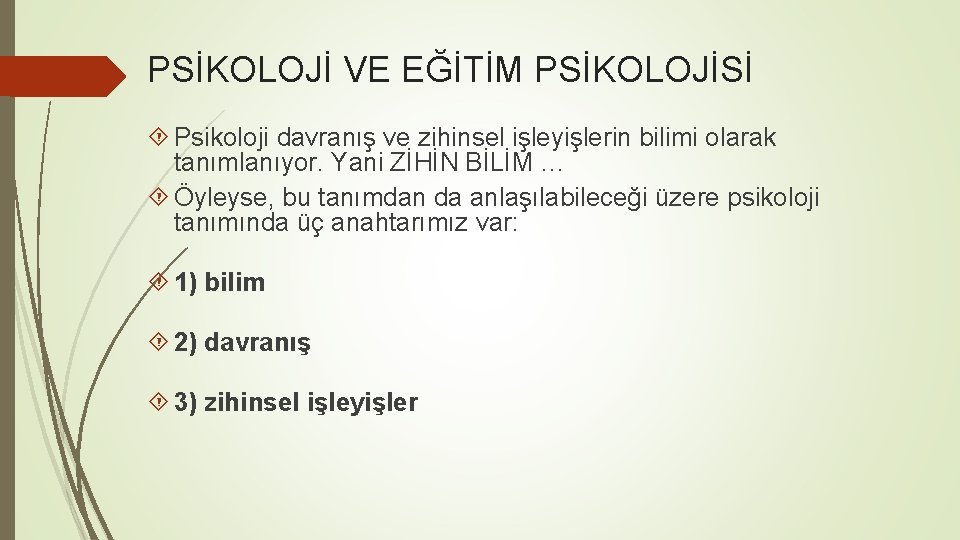 PSİKOLOJİ VE EĞİTİM PSİKOLOJİSİ

Psikoloji davranış ve zihinsel işleyişlerin bilimi olarak tanımlanıyor. Yani ZİHİN BİLİM …

Öyleyse, bu tanımdan da anlaşılabileceği üzere psikoloji tanımında üç anahtarımız var:

1) bilim

2) davranış

3) zihinsel işleyişler